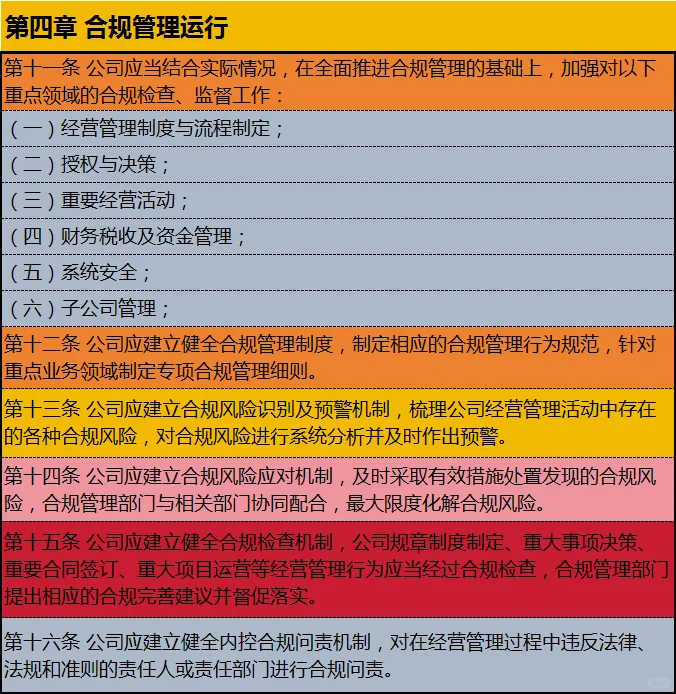 第四章 合规管理运行

第十一条 公司应当结合实际情况，在全面推进合规管理的基础上，加强对以下重点领域的合规检查、监督工作：

（一）经营管理制度与流程制定；

（二）授权与决策；

（三）重要经营活动；

（四）财务税收及资金管理；

（五）系统安全；

（六）子公司管理；

第十二条 公司应建立健全合规管理制度，制定相应的合规管理行为规范，针对重点业务领域制定专项合规管理细则。

第十三条 公司应建立合规风险识别及预警机制，梳理公司经营管理活动中存在的各种合规风险，对合规风险进行系统分析并及时作出预警。

第十四条 公司应建立合规风险应对机制，及时采取有效措施处置发现的合规风险，合规管理部门与相关部门协同配合，最大限度化解合规风险。

第十五条 公司应建立健全合规检查机制，公司规章制度制定、重大事项决策、重要合同签订、重大项目运营等经营管理行为应当经过合规检查，合规管理部门提出相应的合规完善建议并督促落实。

第十六条 公司应建立健全内控合规问责机制，对在经营管理过程中违反法律、法规和准则的责任人或责任部门进行合规问责。